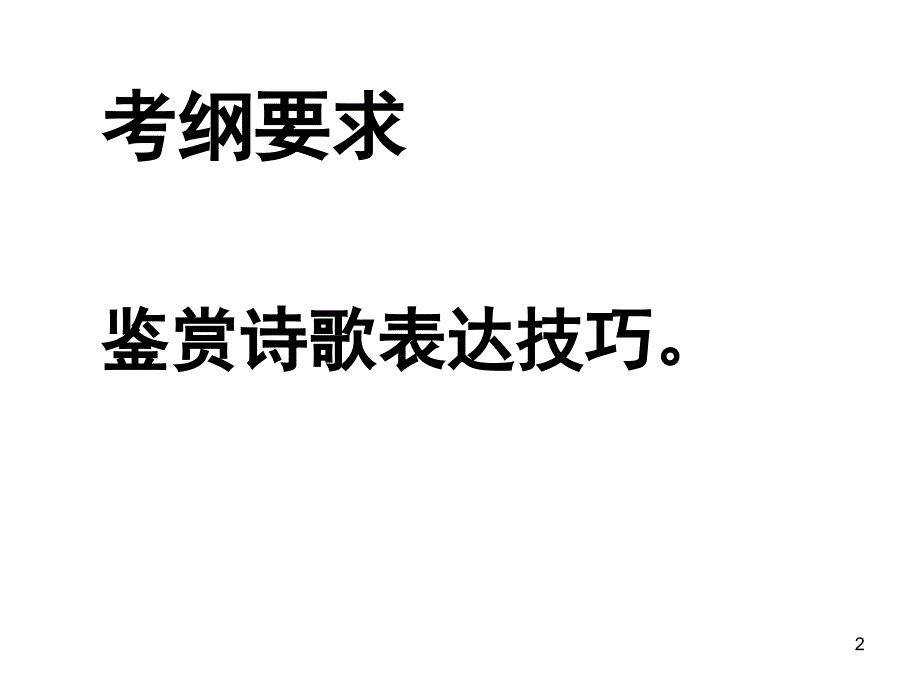 考纲要求

鉴赏诗歌表达技巧。

2